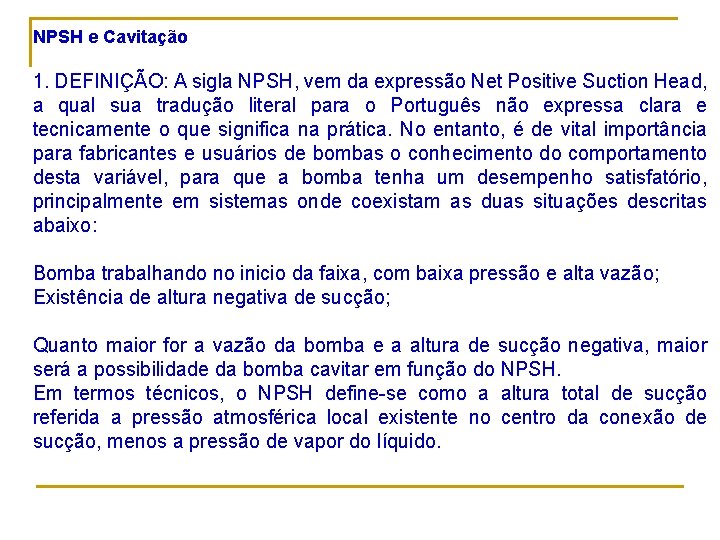 NPSH e Cavitação

1. DEFINIÇÃO: A sigla NPSH, vem da expressão Net Positive Suction Head, a qual sua tradução literal para o Português não expressa clara e tecnicamente o que significa na prática. No entanto, é de vital importância para fabricantes e usuários de bombas o conhecimento do comportamento desta variável, para que a bomba tenha um desempenho satisfatório, principalmente em sistemas onde coexistam as duas situações descritas abaixo:

Bomba trabalhando no inicio da faixa, com baixa pressão e alta vazão;
Existência de altura negativa de sucção;

Quanto maior for a vazão da bomba e a altura de sucção negativa, maior será a possibilidade da bomba cavitar em função do NPSH.
Em termos técnicos, o NPSH define-se como a altura total de sucção referida a pressão atmosférica local existente no centro da conexão de sucção, menos a pressão de vapor do líquido.